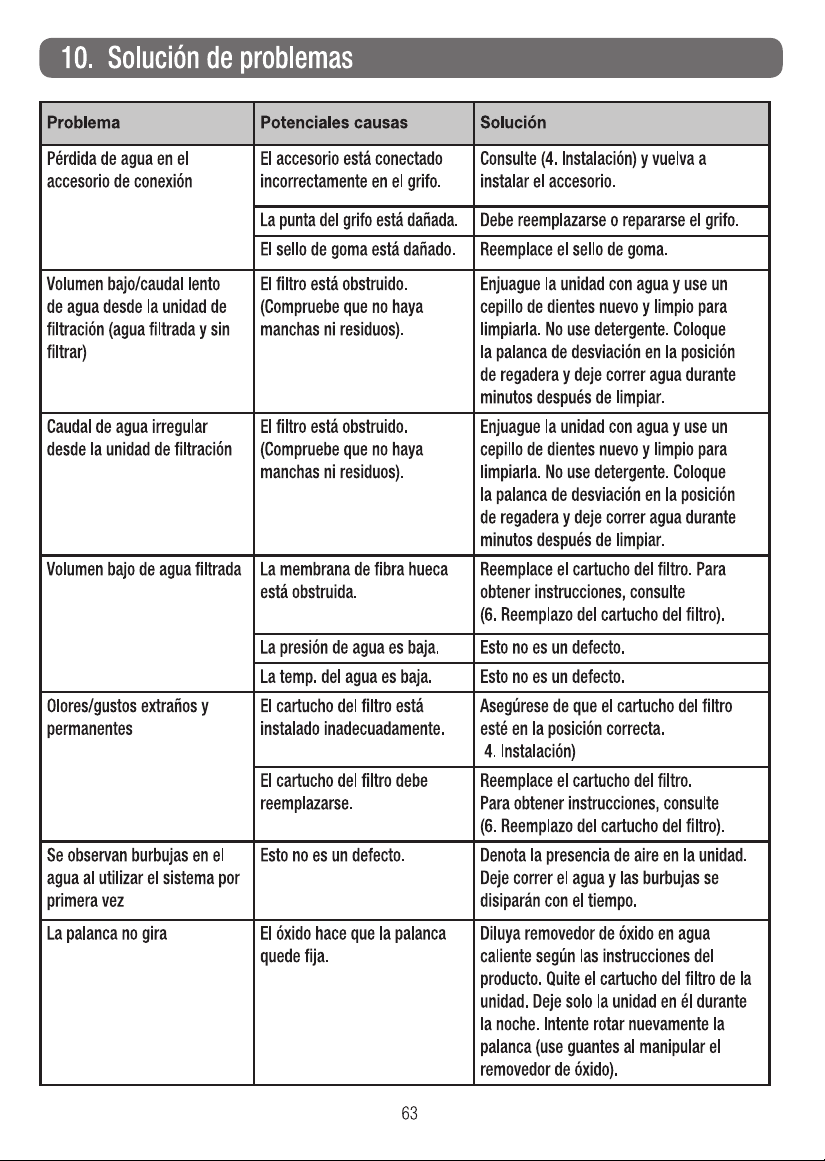 10. Solución de problemas

| Problema | Potenciales causas | Solución |
|---|---|---|
| Pérdida de agua en el accesorio de conexión | El accesorio está conectado incorrectamente en el grifo. | Consulte (4. Instalación) y vuelva a instalar el accesorio. |
| | La punta del grifo está dañada. | Debe reemplazarse o repararse el grifo. |
| | El sello de goma está dañado. | Reemplace el sello de goma. |
| Volumen bajo/caudal lento de agua desde la unidad de filtración (agua filtrada y sin filtrar) | El filtro está obstruido. (Compruebe que no haya manchas ni residuos). | Enjuague la unidad con agua y use un cepillo de dientes nuevo y limpio para limpiarla. No use detergente. Coloque la palanca de desviación en la posición de regadera y deje correr agua durante minutos después de limpiar. |
| Caudal de agua irregular desde la unidad de filtración | El filtro está obstruido. (Compruebe que no haya manchas ni residuos). | Enjuague la unidad con agua y use un cepillo de dientes nuevo y limpio para limpiarla. No use detergente. Coloque la palanca de desviación en la posición de regadera y deje correr agua durante minutos después de limpiar. |
| Volumen bajo de agua filtrada | La membrana de fibra hueca está obstruida. | Reemplace el cartucho del filtro. Para obtener instrucciones, consulte (6. Reemplazo del cartucho del filtro). |
| | La presión de agua es baja. | Esto no es un defecto. |
| | La temp. del agua es baja. | Esto no es un defecto. |
| Olores/gustos extraños y permanentes | El cartucho del filtro está instalado inadecuadamente. | Asegúrese de que el cartucho del filtro esté en la posición correcta. 4. Instalación) |
| | El cartucho del filtro debe reemplazarse. | Reemplace el cartucho del filtro. Para obtener instrucciones, consulte (6. Reemplazo del cartucho del filtro). |
| Se observan burbujas en el agua al utilizar el sistema por primera vez | Esto no es un defecto. | Denota la presencia de aire en la unidad. Deje correr el agua y las burbujas se disiparán con el tiempo. |
| La palanca no gira | El óxido hace que la palanca quede fija. | Diluya removedor de óxido en agua caliente según las instrucciones del producto. Quite el cartucho del filtro de la unidad. Deje solo la unidad en él durante la noche. Intente rotar nuevamente la palanca (use guantes al manipular el removedor de óxido). |

63